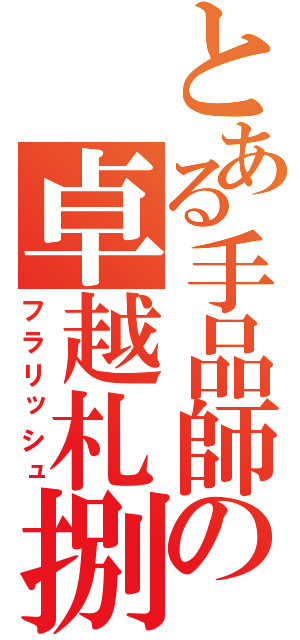 とある手品師の
卓越札捌
フラリッシュ